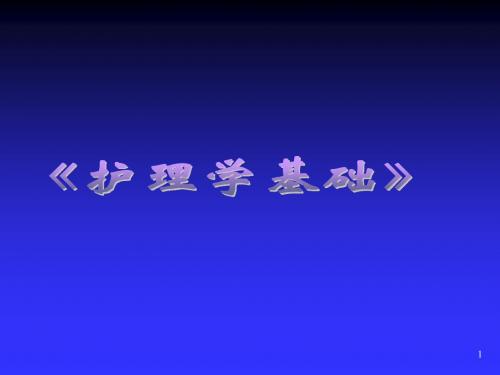 《护理学基础》

1